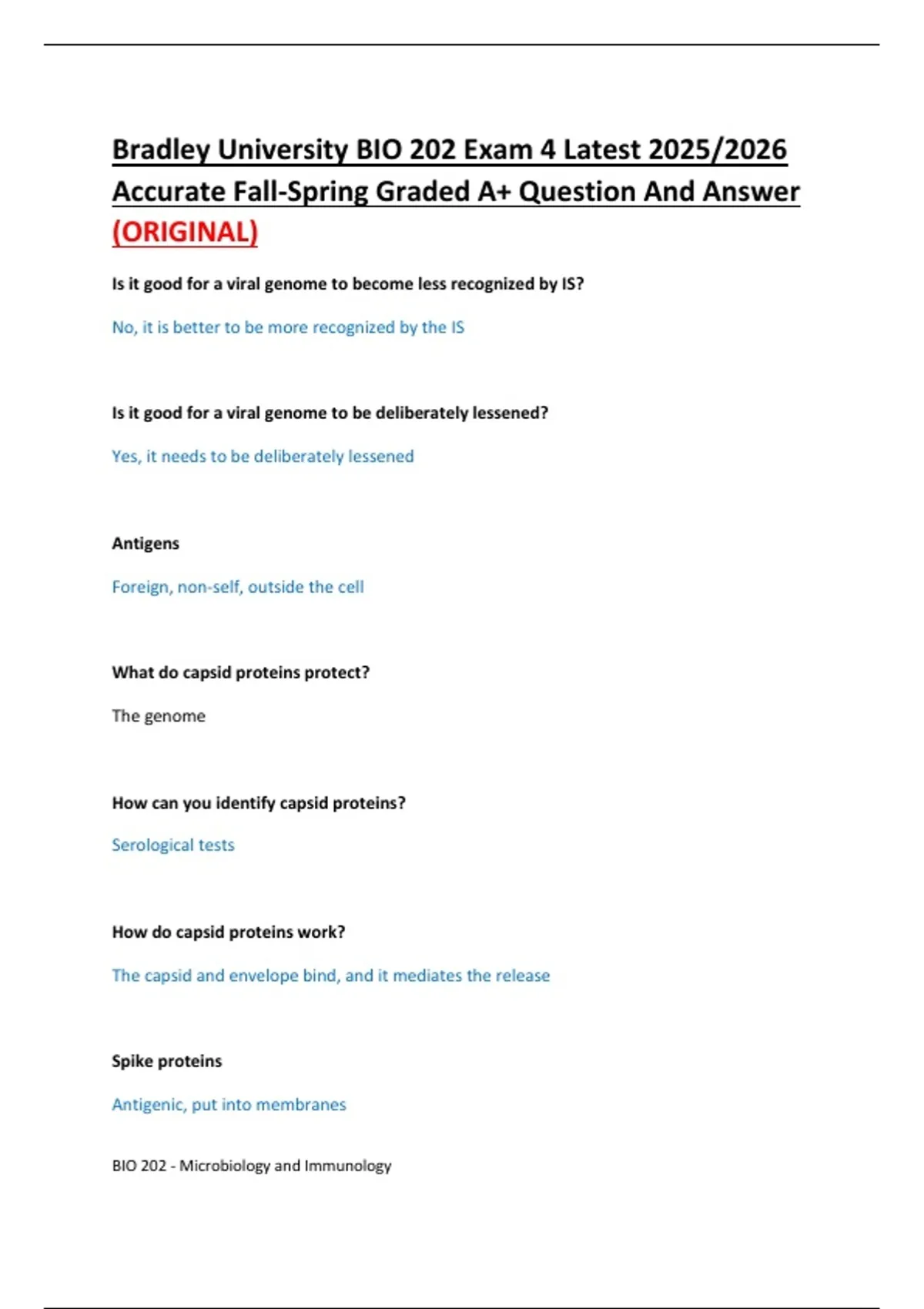 Bradley University BIO 202 Exam 4 Latest 2025/2026 Accurate Fall-Spring Graded A+ Question And Answer (ORIGINAL)

Is it good for a viral genome to become less recognized by IS?

No, it is better to be more recognized by the IS

Is it good for a viral genome to be deliberately lessened?

Yes, it needs to be deliberately lessened

Antigens

Foreign, non-self, outside the cell

What do capsid proteins protect?

The genome

How can you identify capsid proteins?

Serological tests

How do capsid proteins work?

The capsid and envelope bind, and it mediates the release

Spike proteins

Antigenic, put into membranes

BIO 202 - Microbiology and Immunology